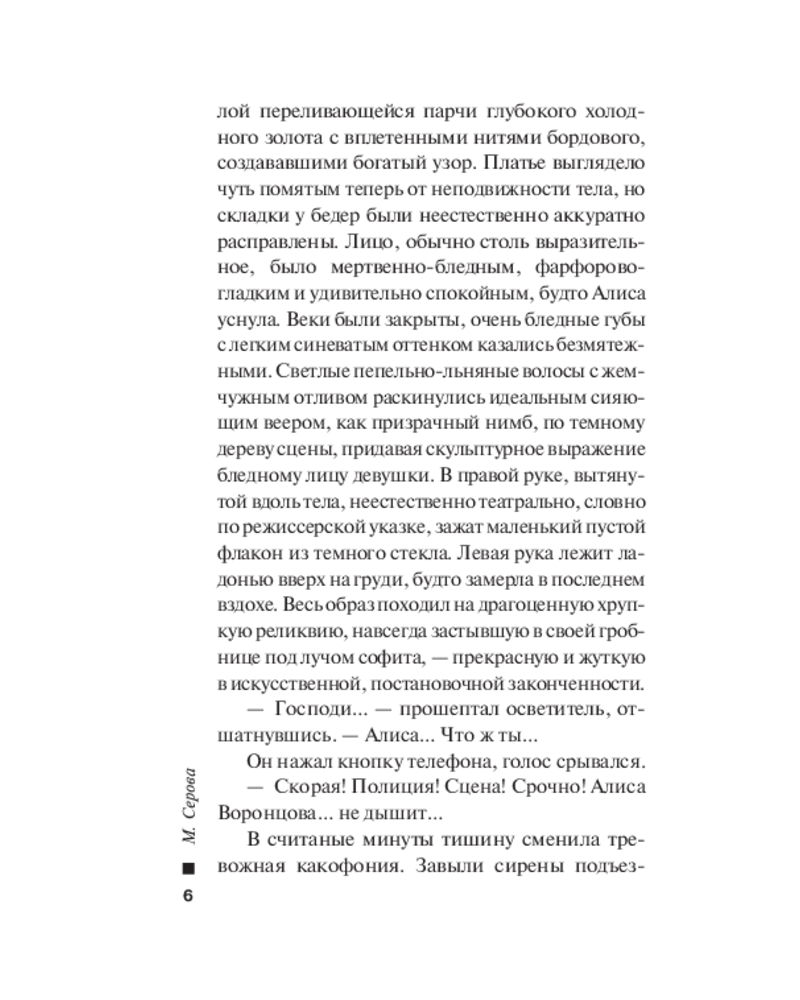 лой переливающейся парчи глубокого холодного золота с вплетенными нитями бордового, создававшими богатый узор. Платье выглядело чуть помятым теперь от неподвижности тела, но складки у бедер были неестественно аккуратно расправлены. Лицо, обычно столь выразительное, было мертвенно-бледным, фарфорово-гладким и удивительно спокойным, будто Алиса уснула. Веки были закрыты, очень бледные губы с легким синеватым оттенком казались безмятежными. Светлые пепельно-льняные волосы с жемчужным отливом раскинулись идеальным сияющим веером, как призрачный нимб, по темному дереву сцены, придавая скульптурное выражение бледному лицу девушки. В правой руке, вытянутой вдоль тела, неестественно театрально, словно по режиссерской указке, зажат маленький пустой флакон из темного стекла. Левая рука лежит ладонью вверх на груди, будто замерла в последнем вздохе. Весь образ походил на драгоценную хрупкую реликвию, навсегда застывшую в своей гробнице под лучом софита, — прекрасную и жуткую в искусственной, постановочной законченности.

— Господи... — прошептал осветитель, отшатнувшись. — Алиса... Что ж ты...

Он нажал кнопку телефона, голос срывался.

— Скорая! Полиция! Сцена! Срочно! Алиса Воронцова... не дышит...

В считаные минуты тишину сменила тревожная какофония. Завыли сирены подъез-

М. Серова

6